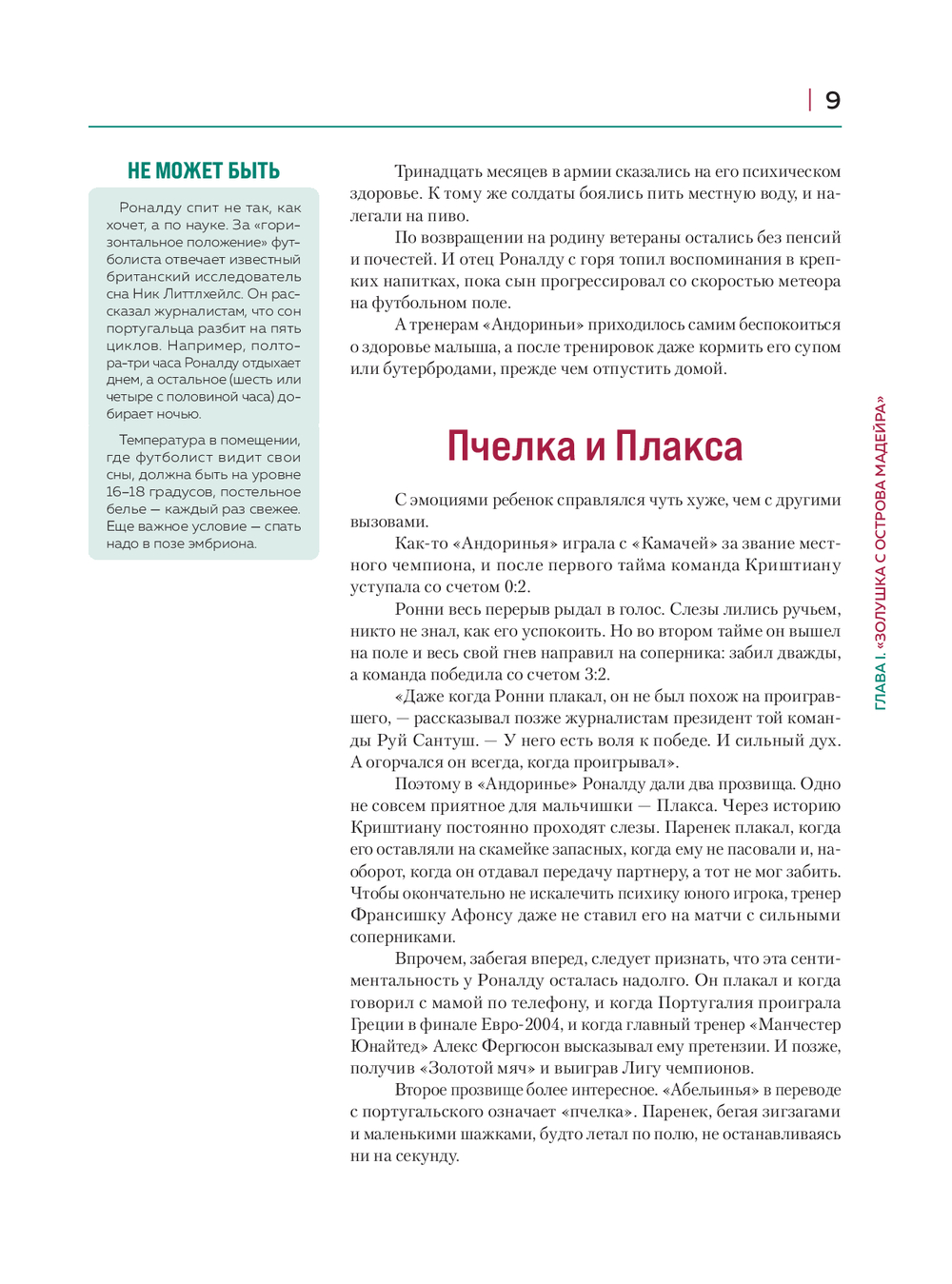 9

НЕ МОЖЕТ БЫТЬ

Роналду спит не так, как хочет, а по науке. За «горизонтальное положение» футболиста отвечает известный британский исследователь сна Ник Литтлхейлс. Он рассказал журналистам, что сон португальца разбит на пять циклов. Например, полтора-три часа Роналду отдыхает днем, а остальное (шесть или четыре с половиной часа) добирает ночью.

Температура в помещении, где футболист видит свои сны, должна быть на уровне 16–18 градусов, постельное белье — каждый раз свежее. Еще важное условие — спать надо в позе эмбриона.

Тринадцать месяцев в армии сказались на его психическом здоровье. К тому же солдаты боялись пить местную воду, и налегали на пиво.

По возвращении на родину ветераны остались без пенсий и почестей. И отец Роналду с горя топил воспоминания в крепких напитках, пока сын прогрессировал со скоростью метеора на футбольном поле.

А тренерам «Андориньи» приходилось самим беспокоиться о здоровье малыша, а после тренировок даже кормить его супом или бутербродами, прежде чем отпустить домой.

Пчелка и Плакса

С эмоциями ребенок справлялся чуть хуже, чем с другими вызовами.

Как-то «Андоринья» играла с «Камачей» за звание местного чемпиона, и после первого тайма команда Криштиану уступала со счетом 0:2.

Ронни весь перерыв рыдал в голос. Слезы лились ручьем, никто не знал, как его успокоить. Но во втором тайме он вышел на поле и весь свой гнев направил на соперника: забил дважды, а команда победила со счетом 3:2.

«Даже когда Ронни плакал, он не был похож на проигравшего, — рассказывал позже журналистам президент той команды Руй Сантуш. — У него есть воля к победе. И сильный дух. А огорчался он всегда, когда проигрывал».

Поэтому в «Андоринье» Роналду дали два прозвища. Одно не совсем приятное для мальчишки — Плакса. Через историю Криштиану постоянно проходят слезы. Паренек плакал, когда его оставляли на скамейке запасных, когда ему не пасовали и, наоборот, когда он отдавал передачу партнеру, а тот не мог забить. Чтобы окончательно не искалечить психику юного игрока, тренер Франсишку Афонсу даже не ставил его на матчи с сильными соперниками.

Впрочем, забегая вперед, следует признать, что эта сентиментальность у Роналду осталась надолго. Он плакал и когда говорил с мамой по телефону, и когда Португалия проиграла Греции в финале Евро-2004, и когда главный тренер «Манчестер Юнайтед» Алекс Фергюсон высказывал ему претензии. И позже, получив «Золотой мяч» и выиграв Лигу чемпионов.

Второе прозвище более интересное. «Абельинья» в переводе с португальского означает «пчелка». Паренек, бегая зигзагами и маленькими шажками, будто летал по полю, не останавливаясь ни на секунду.

ГЛАВА I. «ЗОЛУШКА С ОСТРОВА МАДЕЙРА»